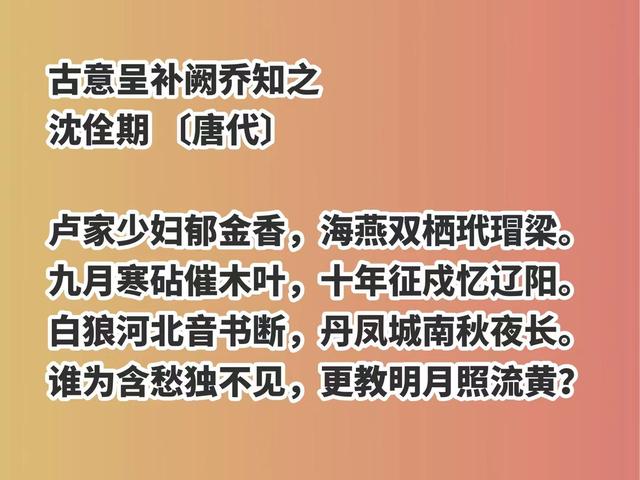 古意呈补阙乔知之
沈佺期 〔唐代〕

卢家少妇郁金香，海燕双栖玳瑁梁。
九月寒砧催木叶，十年征戍忆辽阳。
白狼河北音书断，丹凤城南秋夜长。
谁为含愁独不见，更教明月照流黄？